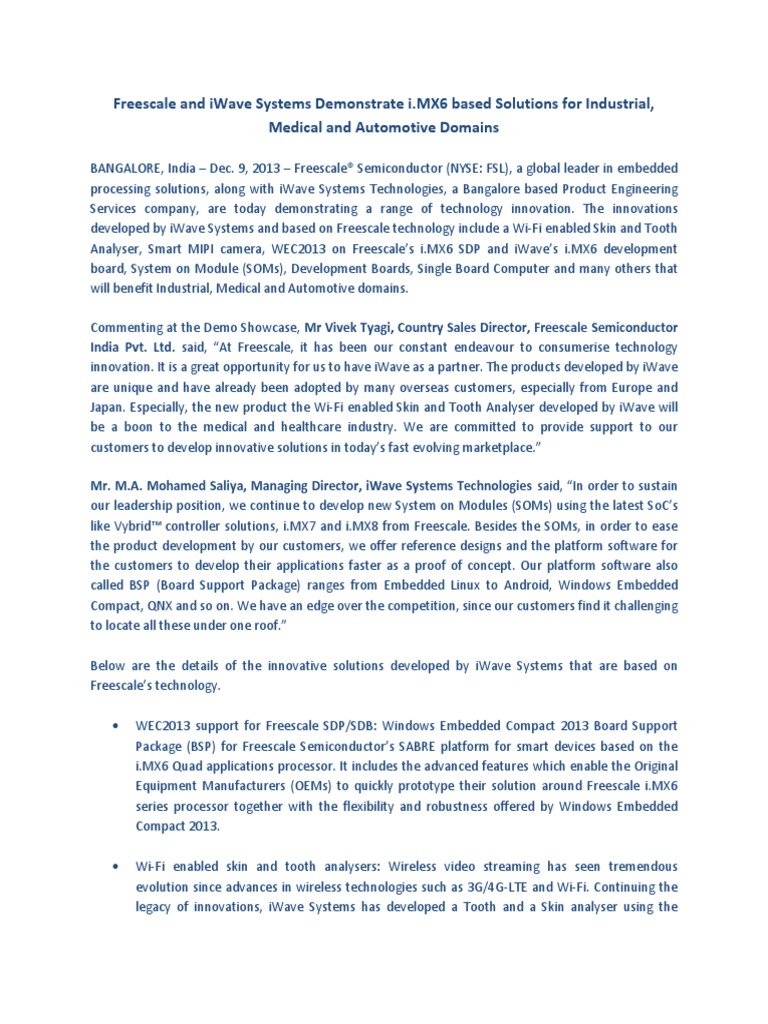 Freescale and iWave Systems Demonstrate i.MX6 based Solutions for Industrial, Medical and Automotive Domains

BANGALORE, India – Dec. 9, 2013 – Freescale® Semiconductor (NYSE: FSL), a global leader in embedded processing solutions, along with iWave Systems Technologies, a Bangalore based Product Engineering Services company, are today demonstrating a range of technology innovation. The innovations developed by iWave Systems and based on Freescale technology include a Wi-Fi enabled Skin and Tooth Analyser, Smart MIPI camera, WEC2013 on Freescale's i.MX6 SDP and iWave's i.MX6 development board, System on Module (SOMs), Development Boards, Single Board Computer and many others that will benefit Industrial, Medical and Automotive domains.

Commenting at the Demo Showcase, Mr Vivek Tyagi, Country Sales Director, Freescale Semiconductor India Pvt. Ltd. said, "At Freescale, it has been our constant endeavour to consumerise technology innovation. It is a great opportunity for us to have iWave as a partner. The products developed by iWave are unique and have already been adopted by many overseas customers, especially from Europe and Japan. Especially, the new product the Wi-Fi enabled Skin and Tooth Analyser developed by iWave will be a boon to the medical and healthcare industry. We are committed to provide support to our customers to develop innovative solutions in today's fast evolving marketplace."

Mr. M.A. Mohamed Saliya, Managing Director, iWave Systems Technologies said, "In order to sustain our leadership position, we continue to develop new System on Modules (SOMs) using the latest SoC's like Vybrid™ controller solutions, i.MX7 and i.MX8 from Freescale. Besides the SOMs, in order to ease the product development by our customers, we offer reference designs and the platform software for the customers to develop their applications faster as a proof of concept. Our platform software also called BSP (Board Support Package) ranges from Embedded Linux to Android, Windows Embedded Compact, QNX and so on. We have an edge over the competition, since our customers find it challenging to locate all these under one roof."

Below are the details of the innovative solutions developed by iWave Systems that are based on Freescale's technology.

• WEC2013 support for Freescale SDP/SDB: Windows Embedded Compact 2013 Board Support Package (BSP) for Freescale Semiconductor's SABRE platform for smart devices based on the i.MX6 Quad applications processor. It includes the advanced features which enable the Original Equipment Manufacturers (OEMs) to quickly prototype their solution around Freescale i.MX6 series processor together with the flexibility and robustness offered by Windows Embedded Compact 2013.

• Wi-Fi enabled skin and tooth analysers: Wireless video streaming has seen tremendous evolution since advances in wireless technologies such as 3G/4G-LTE and Wi-Fi. Continuing the legacy of innovations, iWave Systems has developed a Tooth and a Skin analyser using the